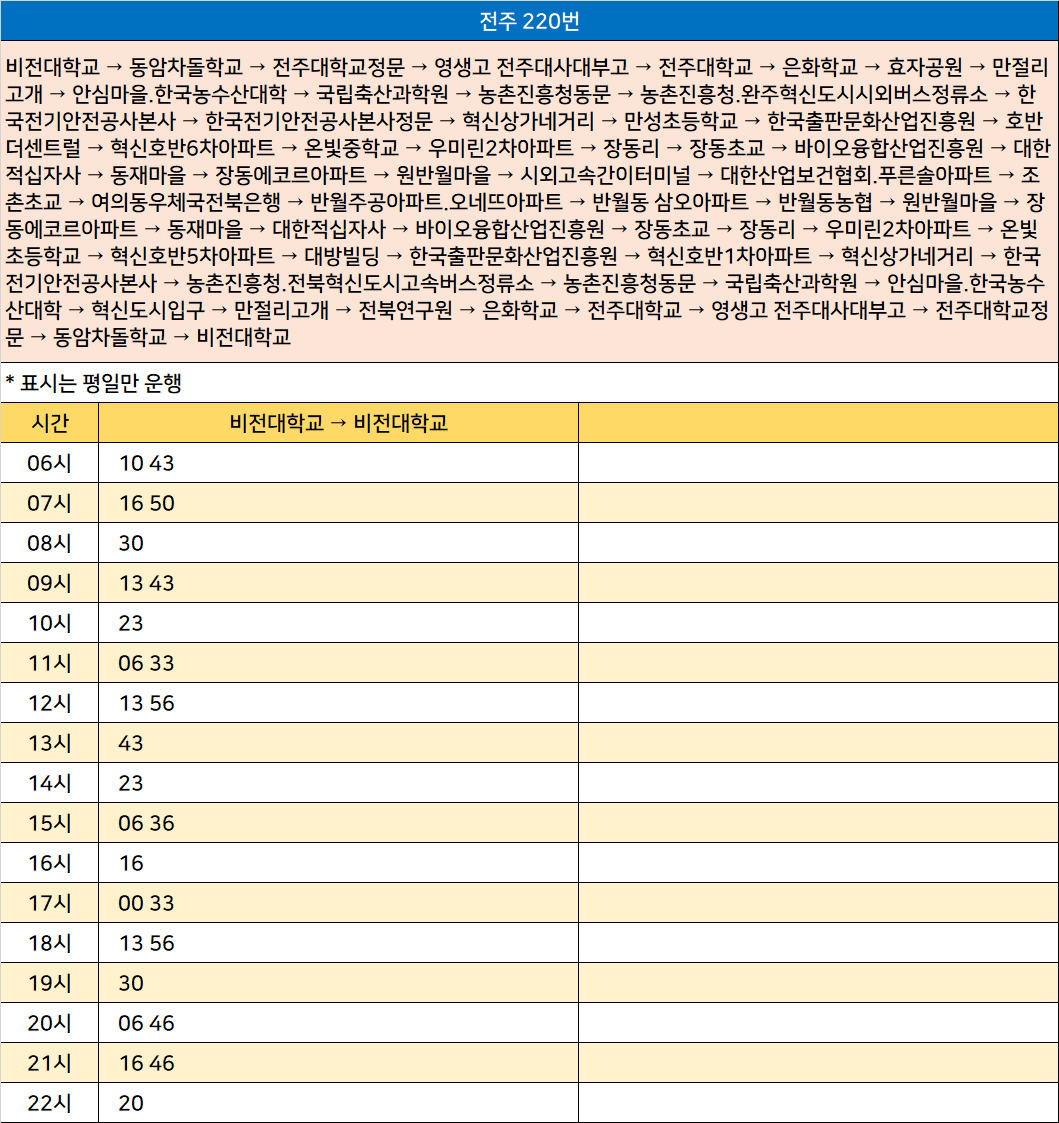 전주 220번

비전대학교 → 동암차돌학교 → 전주대학교정문 → 영생고 전주대사대부고 → 전주대학교 → 은화학교 → 효자공원 → 만절리고개 → 안심마을.한국농수산대학 → 국립축산과학원 → 농촌진흥청동문 → 농촌진흥청.완주혁신도시시외버스정류소 → 한국전기안전공사본사 → 한국전기안전공사본사정문 → 혁신상가네거리 → 만성초등학교 → 한국출판문화산업진흥원 → 호반더센트럴 → 혁신호반6차아파트 → 온빛중학교 → 우미린2차아파트 → 장동리 → 장동초교 → 바이오융합산업진흥원 → 대한적십자사 → 동재마을 → 장동에코르아파트 → 원반월마을 → 시외고속간이터미널 → 대한산업보건협회.푸른솔아파트 → 조촌초교 → 여의동우체국전북은행 → 반월주공아파트.오네뜨아파트 → 반월동 삼오아파트 → 반월동농협 → 원반월마을 → 장동에코르아파트 → 동재마을 → 대한적십자사 → 바이오융합산업진흥원 → 장동초교 → 장동리 → 우미린2차아파트 → 온빛초등학교 → 혁신호반5차아파트 → 대방빌딩 → 한국출판문화산업진흥원 → 혁신호반1차아파트 → 혁신상가네거리 → 한국전기안전공사본사 → 농촌진흥청.전북혁신도시고속버스정류소 → 농촌진흥청동문 → 국립축산과학원 → 안심마을.한국농수산대학 → 혁신도시입구 → 만절리고개 → 전북연구원 → 은화학교 → 전주대학교 → 영생고 전주대사대부고 → 전주대학교정문 → 동암차돌학교 → 비전대학교

* 표시는 평일만 운행

| 시간 | 비전대학교 → 비전대학교 | |
|---|---|---|
| 06시 | 10 43 | |
| 07시 | 16 50 | |
| 08시 | 30 | |
| 09시 | 13 43 | |
| 10시 | 23 | |
| 11시 | 06 33 | |
| 12시 | 13 56 | |
| 13시 | 43 | |
| 14시 | 23 | |
| 15시 | 06 36 | |
| 16시 | 16 | |
| 17시 | 00 33 | |
| 18시 | 13 56 | |
| 19시 | 30 | |
| 20시 | 06 46 | |
| 21시 | 16 46 | |
| 22시 | 20 | |